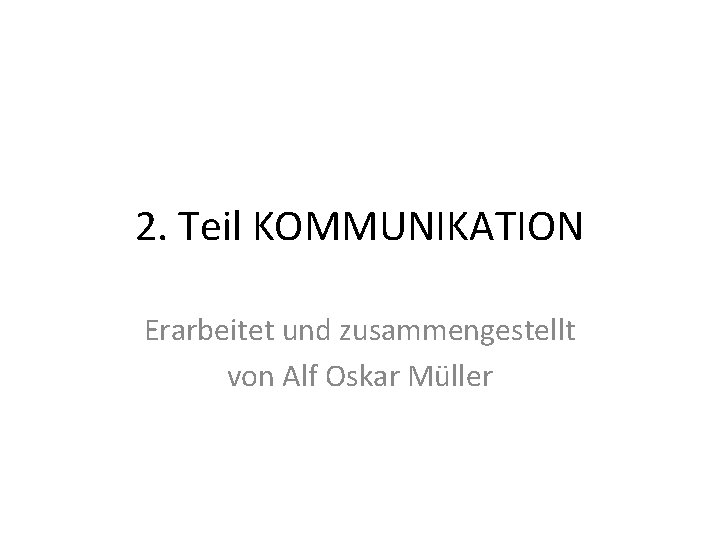 2. Teil KOMMUNIKATION

Erarbeitet und zusammengestellt von Alf Oskar Müller